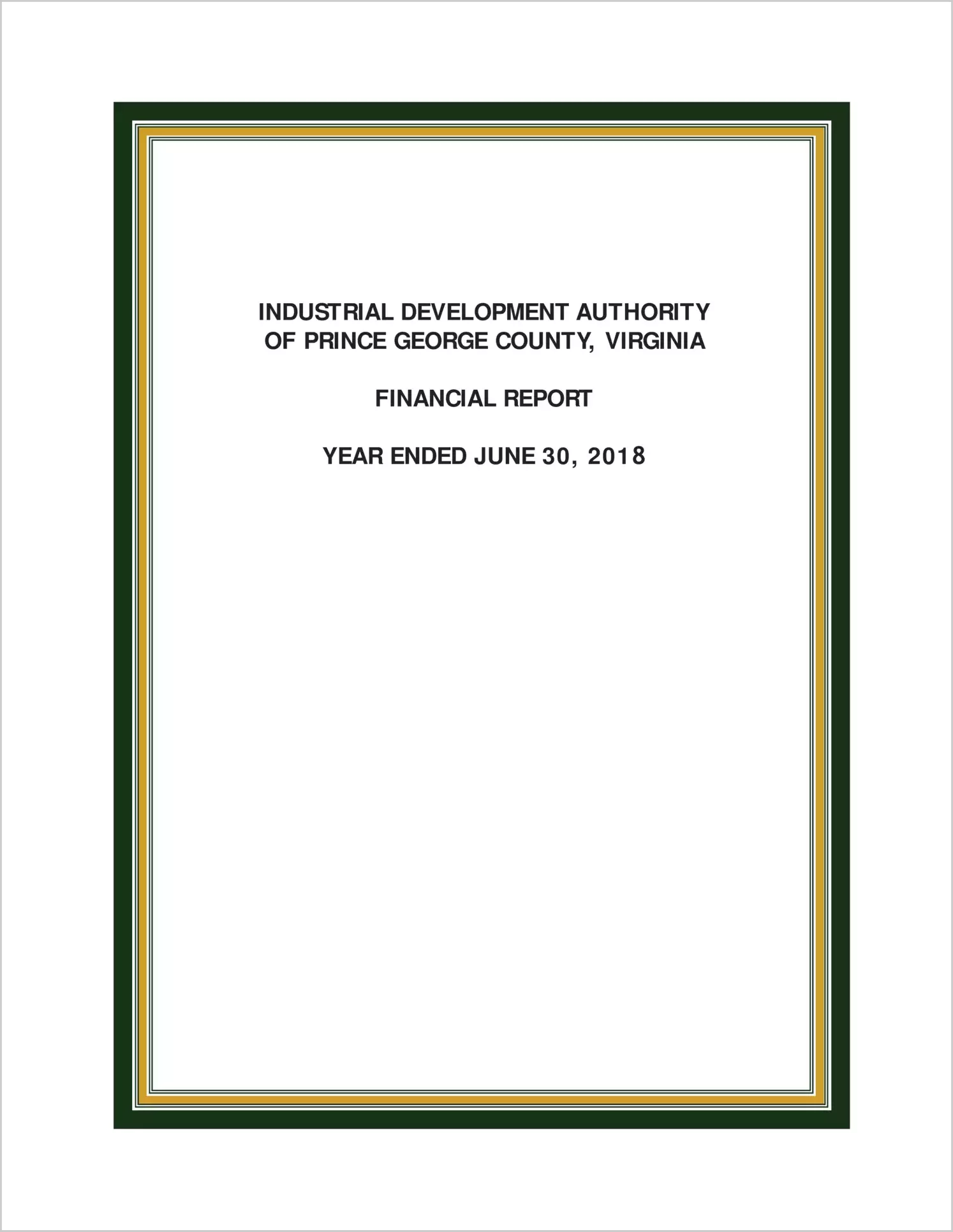 INDUSTRIAL DEVELOPMENT AUTHORITY
OF PRINCE GEORGE COUNTY, VIRGINIA

FINANCIAL REPORT

YEAR ENDED JUNE 30, 2018